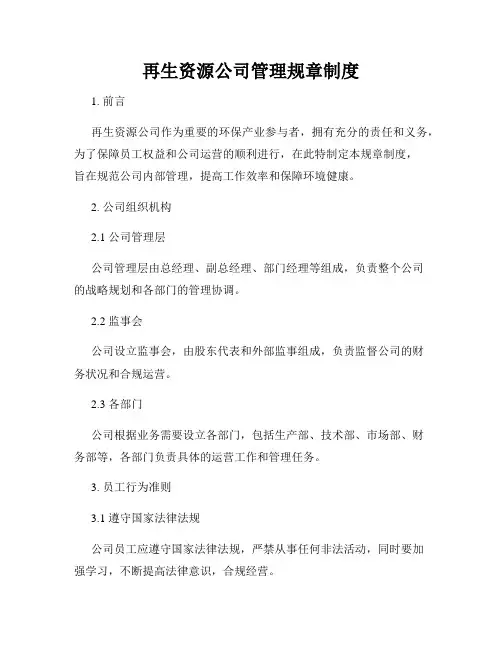 再生资源公司管理规章制度

1. 前言

再生资源公司作为重要的环保产业参与者，拥有充分的责任和义务，为了保障员工权益和公司运营的顺利进行，在此特制定本规章制度，旨在规范公司内部管理，提高工作效率和保障环境健康。

2. 公司组织机构

2.1 公司管理层

公司管理层由总经理、副总经理、部门经理等组成，负责整个公司的战略规划和各部门的管理协调。

2.2 监事会

公司设立监事会，由股东代表和外部监事组成，负责监督公司的财务状况和合规运营。

2.3 各部门

公司根据业务需要设立各部门，包括生产部、技术部、市场部、财务部等，各部门负责具体的运营工作和管理任务。

3. 员工行为准则

3.1 遵守国家法律法规

公司员工应遵守国家法律法规，严禁从事任何非法活动，同时要加强学习，不断提高法律意识，合规经营。